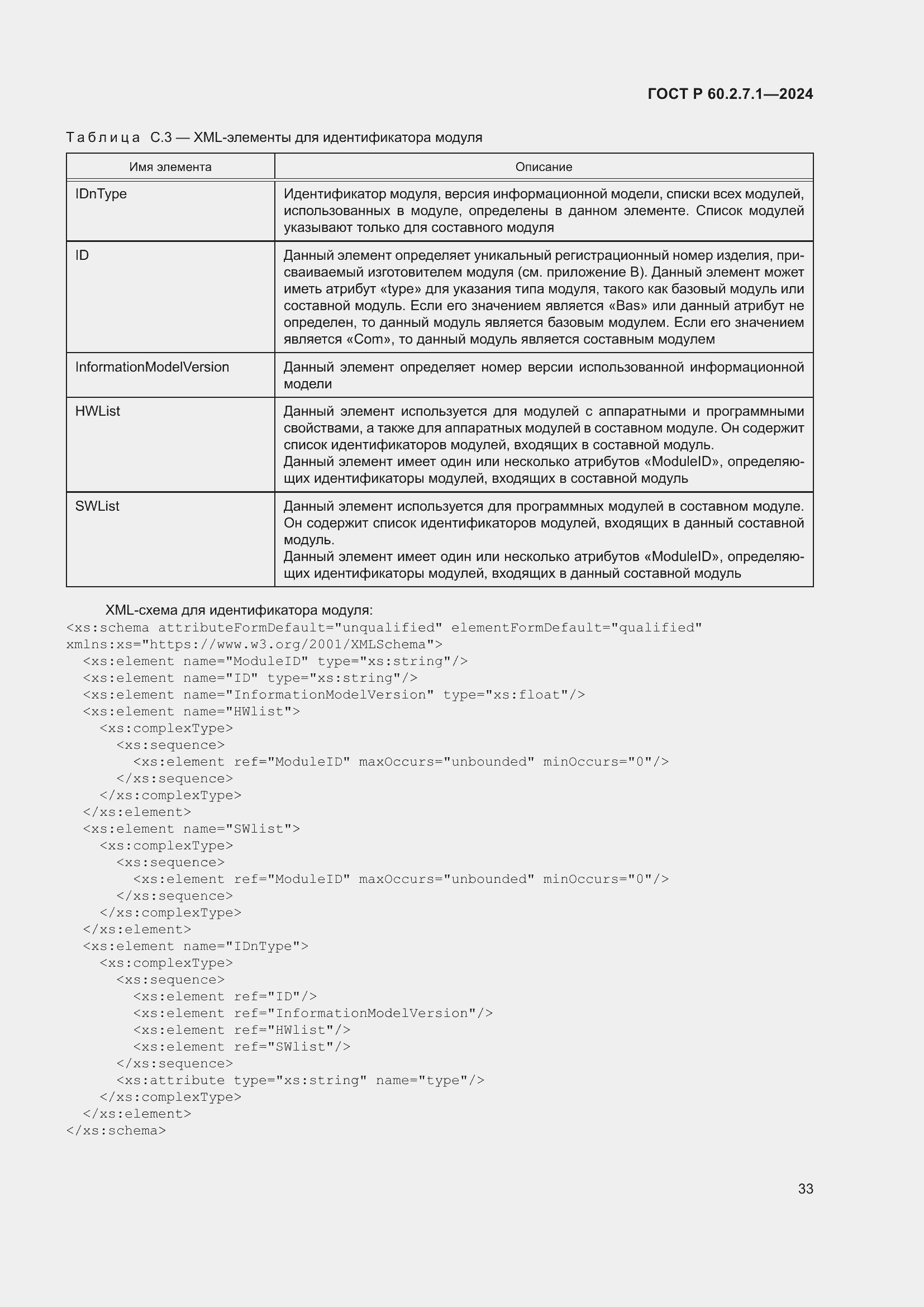 ГОСТ Р 60.2.7.1—2024

Таблица С.3 — XML-элементы для идентификатора модуля

| Имя элемента | Описание |
|---|---|
| IDnType | Идентификатор модуля, версия информационной модели, списки всех модулей, использованных в модуле, определены в данном элементе. Список модулей указывают только для составного модуля |
| ID | Данный элемент определяет уникальный регистрационный номер изделия, присваиваемый изготовителем модуля (см. приложение В). Данный элемент может иметь атрибут «type» для указания типа модуля, такого как базовый модуль или составной модуль. Если его значением является «Bas» или данный атрибут не определен, то данный модуль является базовым модулем. Если его значением является «Com», то данный модуль является составным модулем |
| InformationModelVersion | Данный элемент определяет номер версии использованной информационной модели |
| HWList | Данный элемент используется для модулей с аппаратными и программными свойствами, а также для аппаратных модулей в составном модуле. Он содержит список идентификаторов модулей, входящих в составной модуль. Данный элемент имеет один или несколько атрибутов «ModuleID», определяющих идентификаторы модулей, входящих в составной модуль |
| SWList | Данный элемент используется для программных модулей в составном модуле. Он содержит список идентификаторов модулей, входящих в данный составной модуль. Данный элемент имеет один или несколько атрибутов «ModuleID», определяющих идентификаторы модулей, входящих в данный составной модуль |

XML-схема для идентификатора модуля:
<xs:schema attributeFormDefault="unqualified" elementFormDefault="qualified" xmlns:xs="https://www.w3.org/2001/XMLSchema">
<xs:element name="ModuleID" type="xs:string"/>
<xs:element name="ID" type="xs:string"/>
<xs:element name="InformationModelVersion" type="xs:float"/>
<xs:element name="HWlist">
<xs:complexType>
<xs:sequence>
<xs:element ref="ModuleID" maxOccurs="unbounded" minOccurs="0"/>
</xs:sequence>
</xs:complexType>
</xs:element>
<xs:element name="SWlist">
<xs:complexType>
<xs:sequence>
<xs:element ref="ModuleID" maxOccurs="unbounded" minOccurs="0"/>
</xs:sequence>
</xs:complexType>
</xs:element>
<xs:element name="IDnType">
<xs:complexType>
<xs:sequence>
<xs:element ref="ID"/>
<xs:element ref="InformationModelVersion"/>
<xs:element ref="HWlist"/>
<xs:element ref="SWlist"/>
</xs:sequence>
<xs:attribute type="xs:string" name="type"/>
</xs:complexType>
</xs:element>
</xs:schema>

33